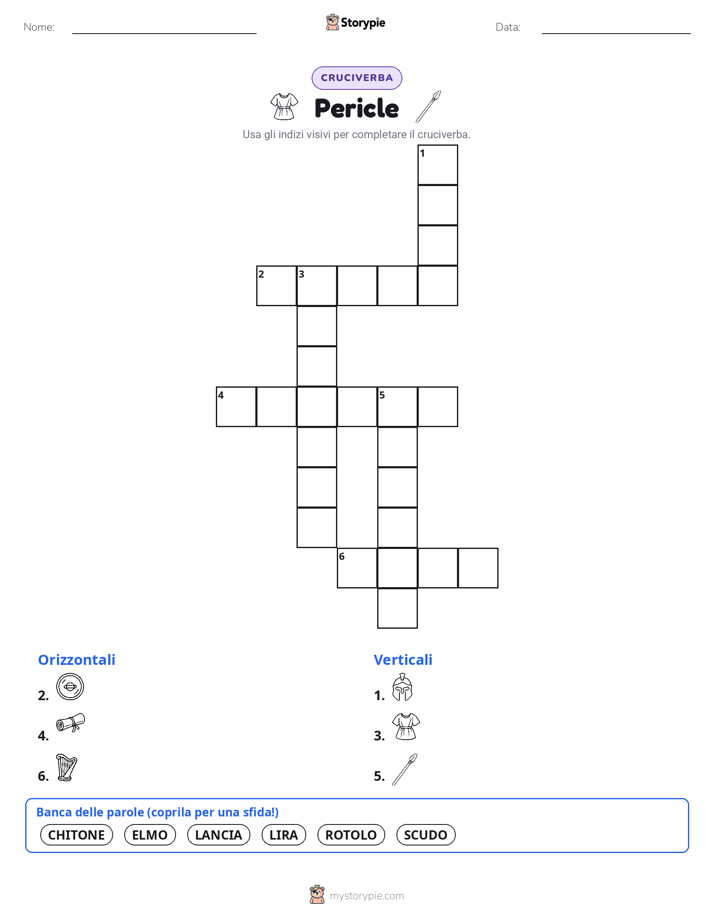 Nome: Storypie Data:

CRUCIVERBA

Pericle

Usa gli indizi visivi per completare il cruciverba.

1
2 3
4 5
6

Orizzontali
2.
4.
6.

Verticali
1.
3.
5.

Banca delle parole (coprila per una sfida!)
CHITONE ELMO LANCIA LIRA ROTOLO SCUDO

mystorypie.com